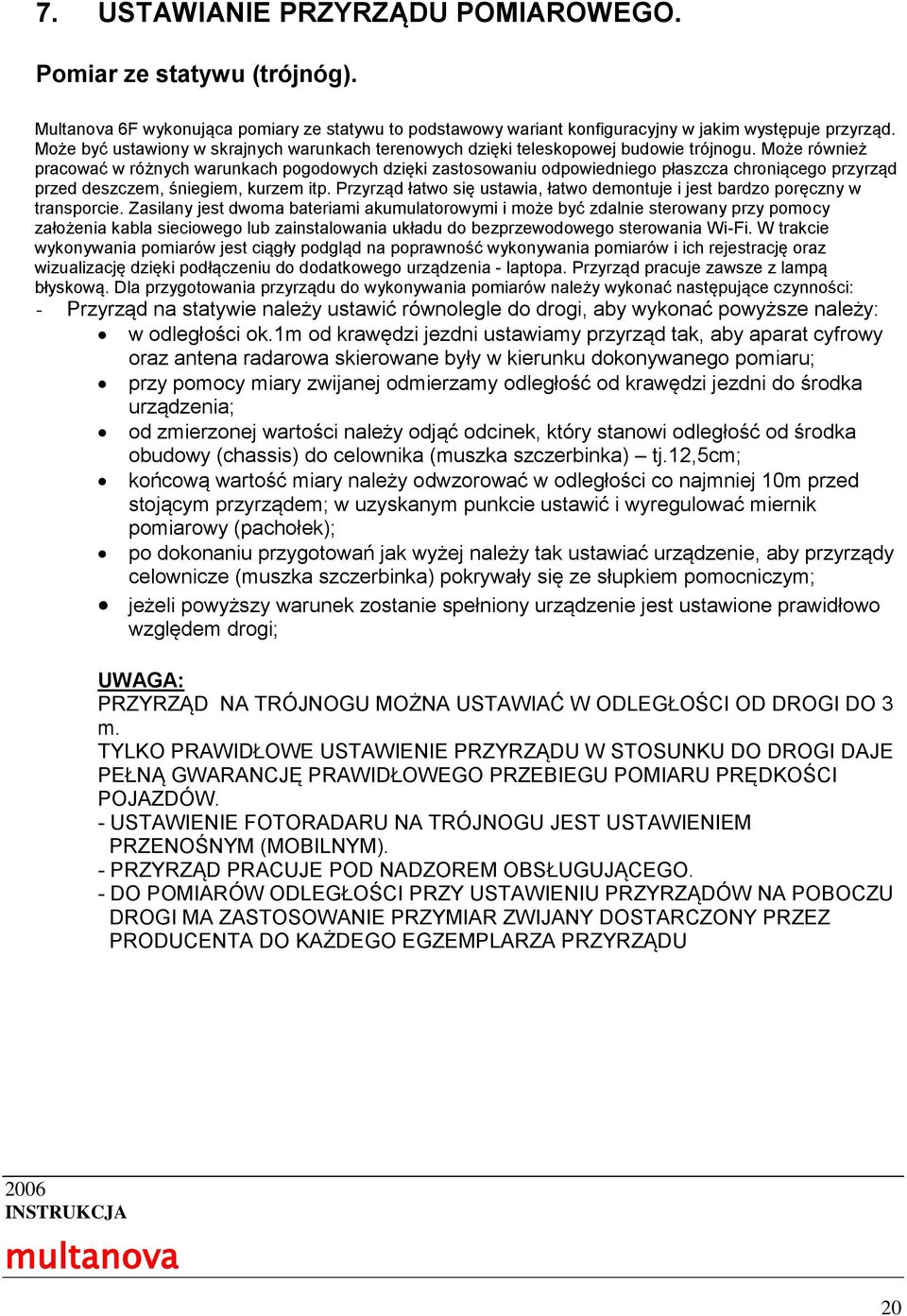 7. USTAWIANIE PRZYRZĄDU POMIAROWEGO.

Pomiar ze statywu (trójnóg).

Multanova 6F wykonująca pomiary ze statywu to podstawowy wariant konfiguracyjny w jakim występuje przyrząd. Może być ustawiony w skrajnych warunkach terenowych dzięki teleskopowej budowie trójnogu. Może również pracować w różnych warunkach pogodowych dzięki zastosowaniu odpowiedniego płaszcza chroniącego przyrząd przed deszczem, śniegiem, kurzem itp. Przyrząd łatwo się ustawia, łatwo demontuje i jest bardzo poręczny w transporcie. Zasilany jest dwoma bateriami akumulatorowymi i może być zdalnie sterowany przy pomocy założenia kabla sieciowego lub zainstalowania układu do bezprzewodowego sterowania Wi-Fi. W trakcie wykonywania pomiarów jest ciągły podgląd na poprawność wykonywania pomiarów i ich rejestrację oraz wizualizację dzięki podłączeniu do dodatkowego urządzenia - laptopa. Przyrząd pracuje zawsze z lampą błyskową. Dla przygotowania przyrządu do wykonywania pomiarów należy wykonać następujące czynności:
- Przyrząd na statywie należy ustawić równolegle do drogi, aby wykonać powyższe należy:
• w odległości ok.1m od krawędzi jezdni ustawiamy przyrząd tak, aby aparat cyfrowy oraz antena radarowa skierowane były w kierunku dokonywanego pomiaru;
• przy pomocy miary zwijanej odmierzamy odległość od krawędzi jezdni do środka urządzenia;
• od zmierzonej wartości należy odjąć odcinek, który stanowi odległość od środka obudowy (chassis) do celownika (muszka szczerbinka) – tj.12,5cm;
• końcową wartość miary należy odwzorować w odległości co najmniej 10m przed stojącym przyrządem; w uzyskanym punkcie ustawić i wyregulować miernik pomiarowy (pachołek);
• po dokonaniu przygotowań jak wyżej należy tak ustawiać urządzenie, aby przyrządy celownicze (muszka szczerbinka) pokrywały się ze słupkiem pomocniczym;
• jeżeli powyższy warunek zostanie spełniony urządzenie jest ustawione prawidłowo względem drogi;

UWAGA:
PRZYRZĄD NA TRÓJNOGU MOŻNA USTAWIAĆ W ODLEGŁOŚCI OD DROGI DO 3 m.
TYLKO PRAWIDŁOWE USTAWIENIE PRZYRZĄDU W STOSUNKU DO DROGI DAJE PEŁNĄ GWARANCJĘ PRAWIDŁOWEGO PRZEBIEGU POMIARU PRĘDKOŚCI POJAZDÓW.
- USTAWIENIE FOTORADARU NA TRÓJNOGU JEST USTAWIENIEM PRZENOŚNYM (MOBILNYM).
- PRZYRZĄD PRACUJE POD NADZOREM OBSŁUGUJĄCEGO.
- DO POMIARÓW ODLEGŁOŚCI PRZY USTAWIENIU PRZYRZĄDÓW NA POBOCZU DROGI MA ZASTOSOWANIE PRZYMIAR ZWIJANY DOSTARCZONY PRZEZ PRODUCENTA DO KAŻDEGO EGZEMPLARZA PRZYRZĄDU

2006
INSTRUKCJA
multanova
20